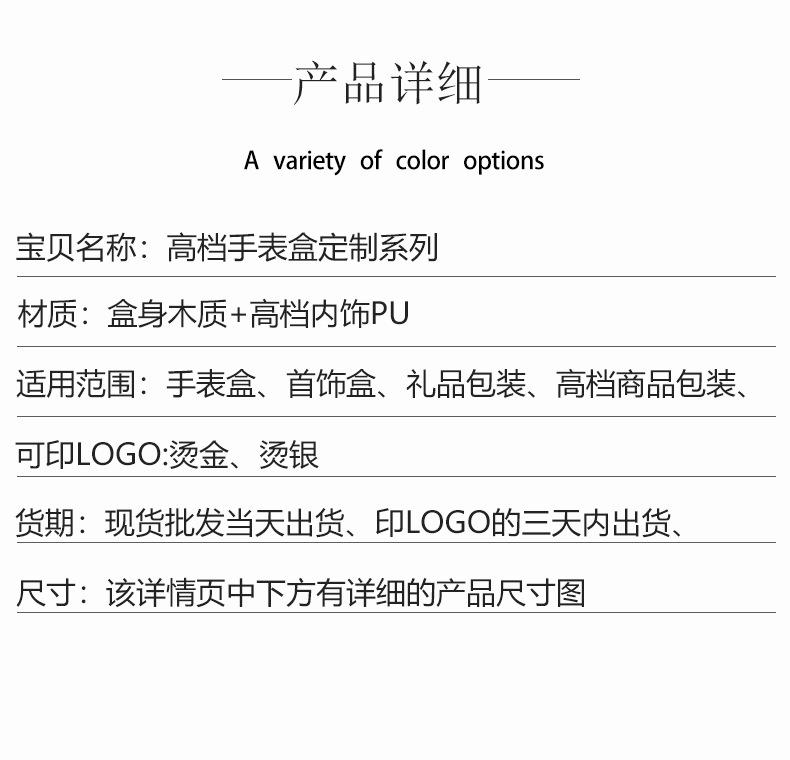 产品详细

A variety of color options

宝贝名称：高档手表盒定制系列

材质：盒身木质+高档内饰PU

适用范围：手表盒、首饰盒、礼品包装、高档商品包装、

可印LOGO:烫金、烫银

货期：现货批发当天出货、印LOGO的三天内出货、

尺寸：该详情页中下方有详细的产品尺寸图